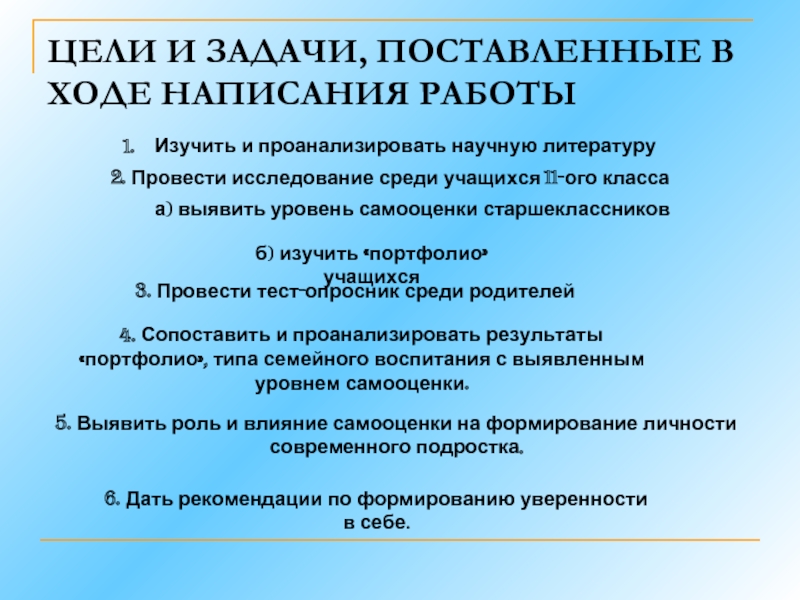 ЦЕЛИ И ЗАДАЧИ, ПОСТАВЛЕННЫЕ В ХОДЕ НАПИСАНИЯ РАБОТЫ

1. Изучить и проанализировать научную литературу

2. Провести исследование среди учащихся 11-ого класса

а) выявить уровень самооценки старшеклассников

б) изучить «портфолио» учащихся

3. Провести тест-опросник среди родителей

4. Сопоставить и проанализировать результаты «портфолио», типа семейного воспитания с выявленным уровнем самооценки.

5. Выявить роль и влияние самооценки на формирование личности современного подростка.

6. Дать рекомендации по формированию уверенности в себе.